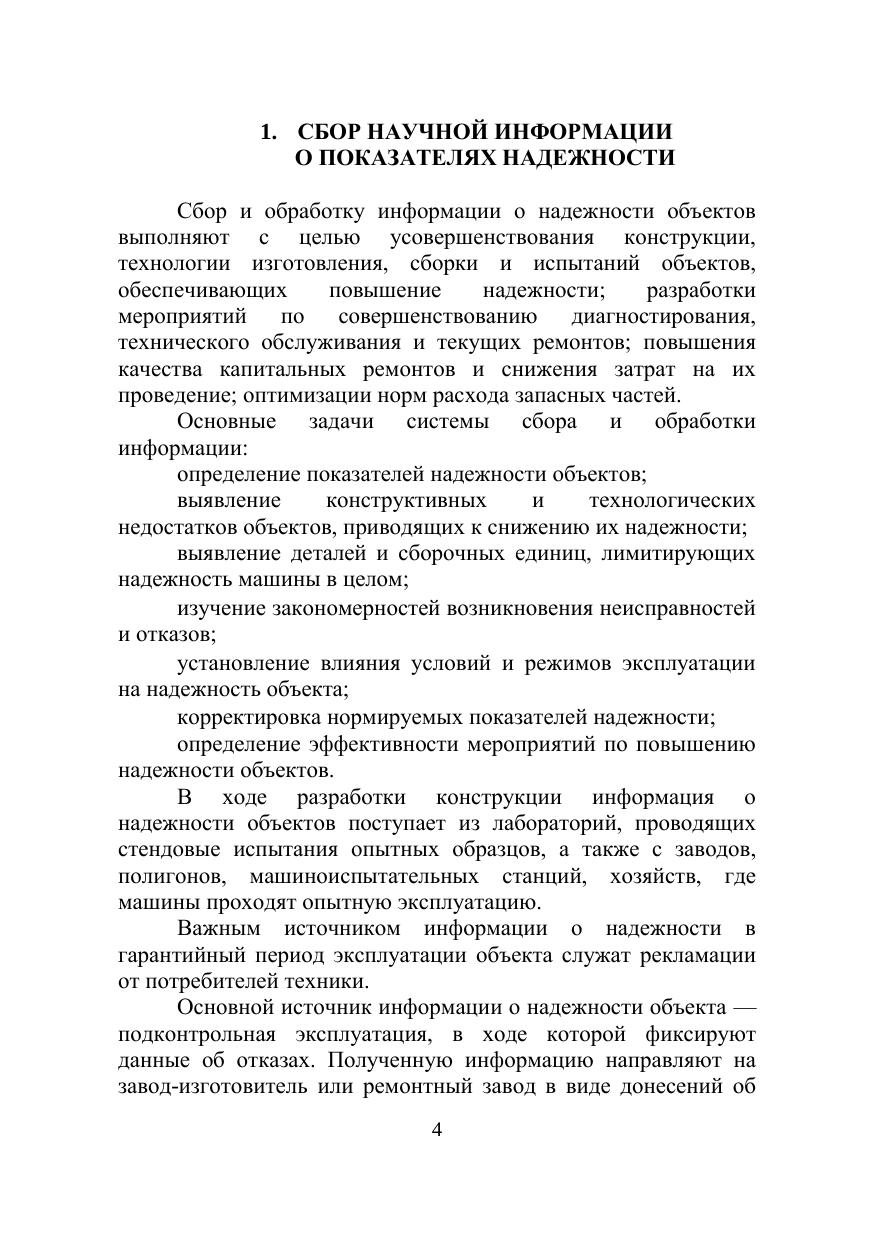 1. СБОР НАУЧНОЙ ИНФОРМАЦИИ
О ПОКАЗАТЕЛЯХ НАДЕЖНОСТИ

Сбор и обработку информации о надежности объектов выполняют с целью усовершенствования конструкции, технологии изготовления, сборки и испытаний объектов, обеспечивающих повышение надежности; разработки мероприятий по совершенствованию диагностирования, технического обслуживания и текущих ремонтов; повышения качества капитальных ремонтов и снижения затрат на их проведение; оптимизации норм расхода запасных частей.

Основные задачи системы сбора и обработки информации:

определение показателей надежности объектов;

выявление конструктивных и технологических недостатков объектов, приводящих к снижению их надежности;

выявление деталей и сборочных единиц, лимитирующих надежность машины в целом;

изучение закономерностей возникновения неисправностей и отказов;

установление влияния условий и режимов эксплуатации на надежность объекта;

корректировка нормируемых показателей надежности;

определение эффективности мероприятий по повышению надежности объектов.

В ходе разработки конструкции информация о надежности объектов поступает из лабораторий, проводящих стендовые испытания опытных образцов, а также с заводов, полигонов, машиноиспытательных станций, хозяйств, где машины проходят опытную эксплуатацию.

Важным источником информации о надежности в гарантийный период эксплуатации объекта служат рекламации от потребителей техники.

Основной источник информации о надежности объекта — подконтрольная эксплуатация, в ходе которой фиксируют данные об отказах. Полученную информацию направляют на завод-изготовитель или ремонтный завод в виде донесений об

4